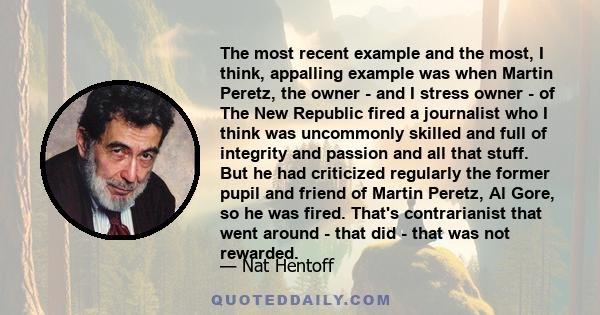 The most recent example and the most, I think, appalling example was when Martin Peretz, the owner - and I stress owner - of The New Republic fired a journalist who I think was uncommonly skilled and full of integrity and passion and all that stuff. But he had criticized regularly the former pupil and friend of Martin Peretz, Al Gore, so he was fired. That's contrarianist that went around - that did - that was not rewarded.

— Nat Hentoff

QUOTEDDAILY.COM